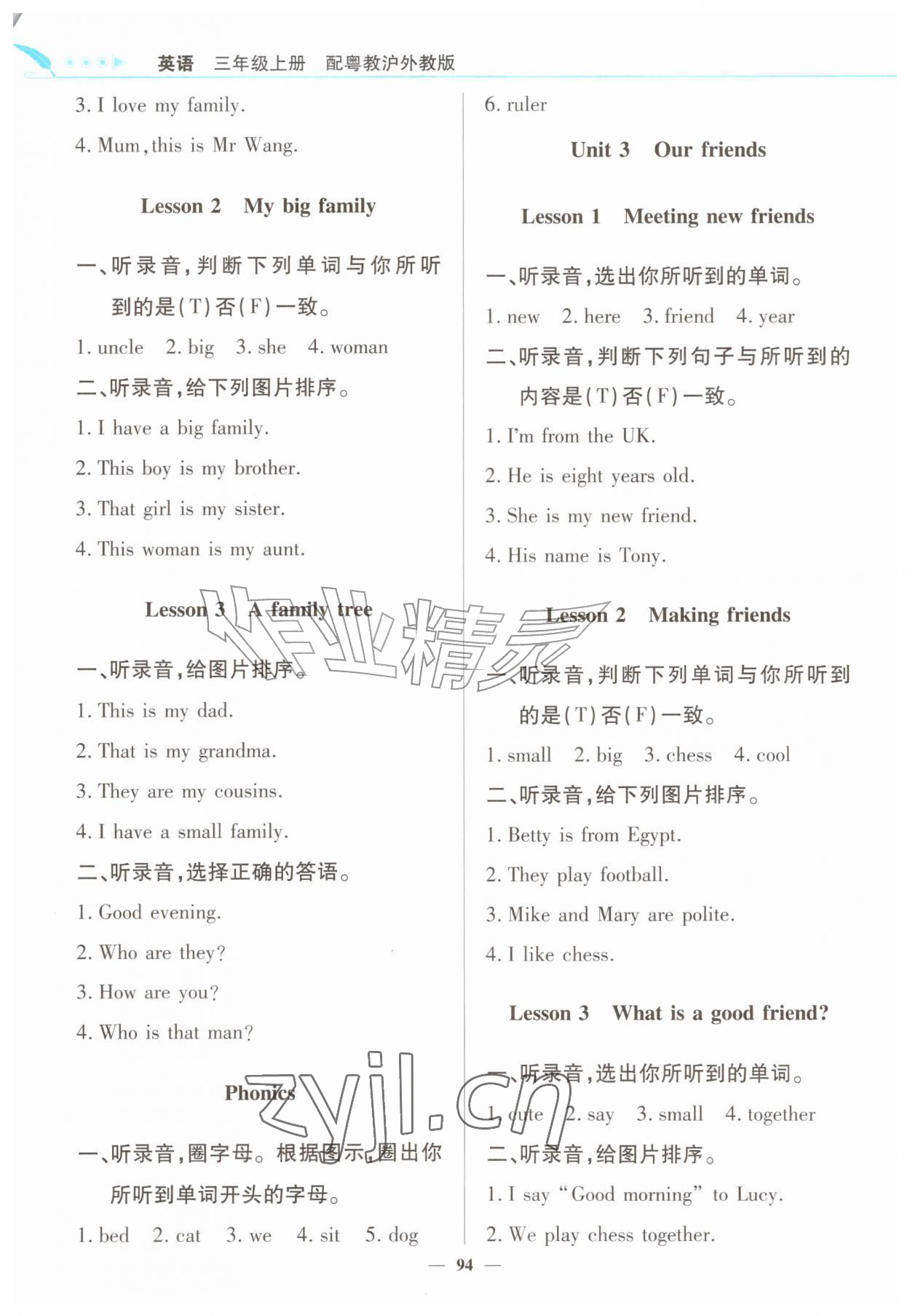 英语 三年级上册 配粤教沪外教版

3. I love my family.

4. Mum, this is Mr Wang.

Lesson 2 My big family

一、听录音，判断下列单词与你所听到的是(T)否(F)一致。

1. uncle 2. big 3. she 4. woman

二、听录音，给下列图片排序。

1. I have a big family.

2. This boy is my brother.

3. That girl is my sister.

4. This woman is my aunt.

Lesson 3 A family tree

一、听录音，给图片排序。

1. This is my dad.

2. That is my grandma.

3. They are my cousins.

4. I have a small family.

二、听录音，选择正确的答语。

1. Good evening.

2. Who are they?

3. How are you?

4. Who is that man?

Phonics

一、听录音，圈字母。根据图示，圈出你所听到单词开头的字母。

1. bed 2. cat 3. we 4. sit 5. dog

6. ruler

Unit 3 Our friends

Lesson 1 Meeting new friends

一、听录音，选出你所听到的单词。

1. new 2. here 3. friend 4. year

二、听录音，判断下列句子与所听到的内容是(T)否(F)一致。

1. I'm from the UK.

2. He is eight years old.

3. She is my new friend.

4. His name is Tony.

Lesson 2 Making friends

一、听录音，判断下列单词与你所听到的是(T)否(F)一致。

1. small 2. big 3. chess 4. cool

二、听录音，给下列图片排序。

1. Betty is from Egypt.

2. They play football.

3. Mike and Mary are polite.

4. I like chess.

Lesson 3 What is a good friend?

一、听录音，选出你所听到的单词。

1. cute 2. say 3. small 4. together

二、听录音，给图片排序。

1. I say "Good morning" to Lucy.

2. We play chess together.

— 94 —

作业精灵 zyjl.cn